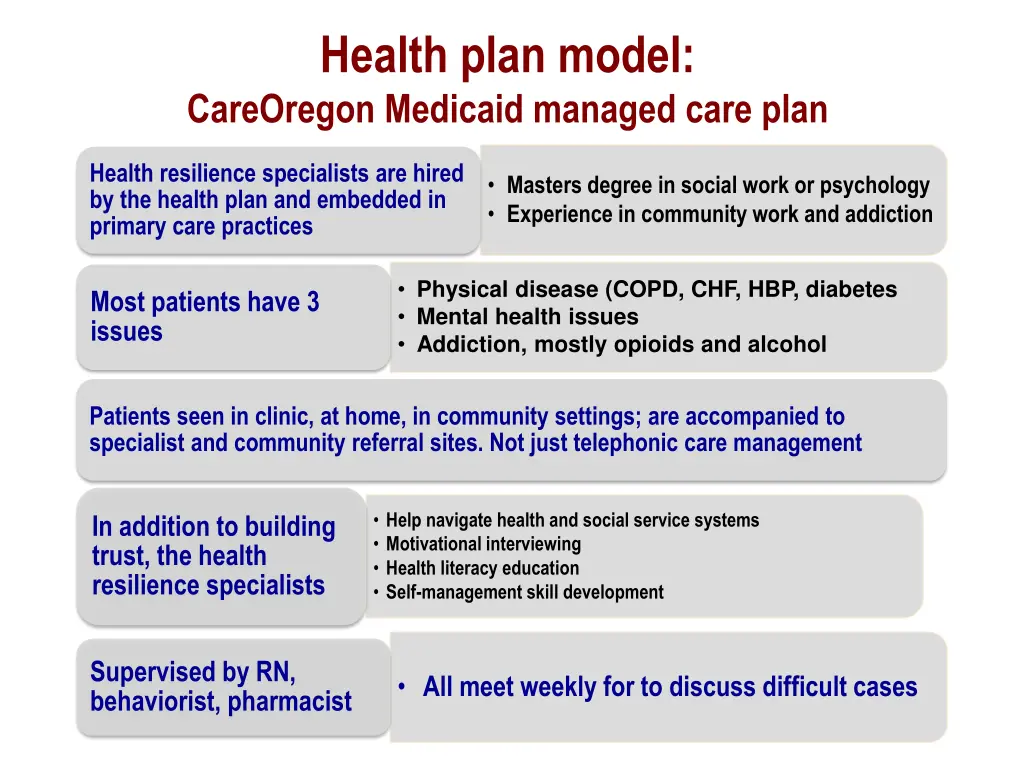 Health plan model:
CareOregon Medicaid managed care plan

Health resilience specialists are hired by the health plan and embedded in primary care practices

• Masters degree in social work or psychology
• Experience in community work and addiction

Most patients have 3 issues

• Physical disease (COPD, CHF, HBP, diabetes
• Mental health issues
• Addiction, mostly opioids and alcohol

Patients seen in clinic, at home, in community settings; are accompanied to specialist and community referral sites. Not just telephonic care management

In addition to building trust, the health resilience specialists

• Help navigate health and social service systems
• Motivational interviewing
• Health literacy education
• Self-management skill development

Supervised by RN, behaviorist, pharmacist

• All meet weekly for to discuss difficult cases